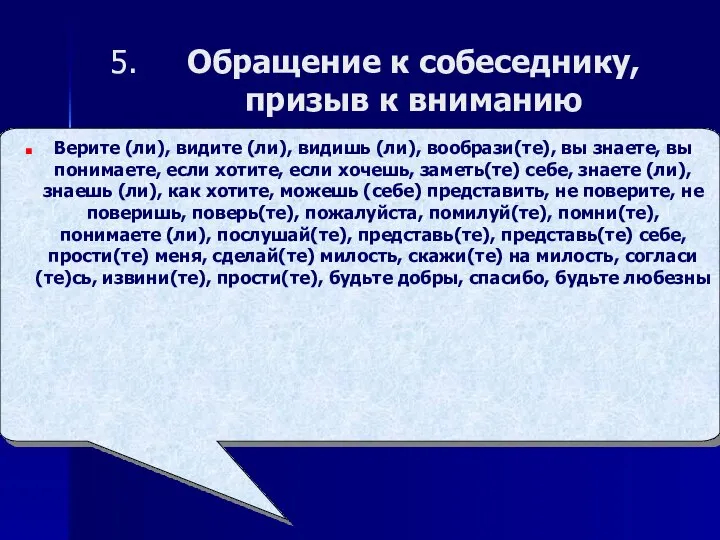 5. Обращение к собеседнику, призыв к вниманию

Верите (ли), видите (ли), видишь (ли), вообрази(те), вы знаете, вы понимаете, если хотите, если хочешь, заметь(те) себе, знаете (ли), знаешь (ли), как хотите, можешь (себе) представить, не поверите, не поверишь, поверь(те), пожалуйста, помилуй(те), помни(те), понимаете (ли), послушай(те), представь(те), представь(те) себе, прости(те) меня, сделай(те) милость, скажи(те) на милость, согласи (те)сь, извини(те), прости(те), будьте добры, спасибо, будьте любезны